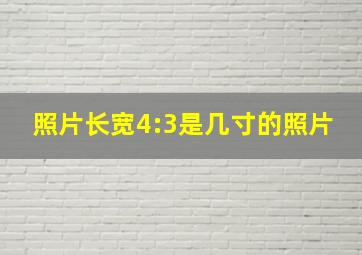 照片长宽4:3是几寸的照片